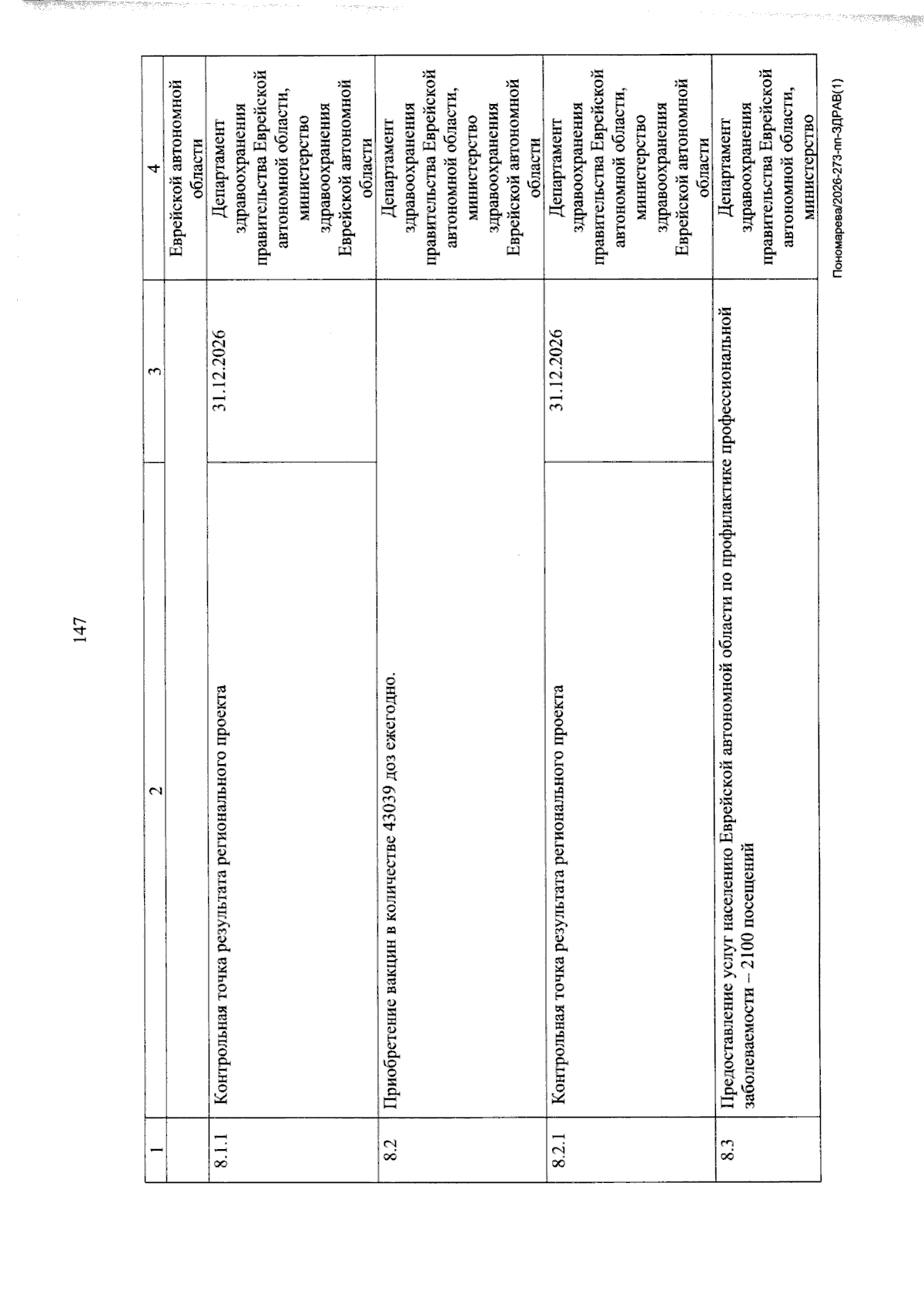 147

| 1 | 2 | 3 | 4 |
|---|---|---|---|
| | | | Еврейской автономной области |
| 8.1.1 | Контрольная точка результата регионального проекта | 31.12.2026 | Департамент здравоохранения правительства Еврейской автономной области, министерство здравоохранения Еврейской автономной области |
| 8.2 | Приобретение вакцин в количестве 43039 доз ежегодно. | | Департамент здравоохранения правительства Еврейской автономной области, министерство здравоохранения Еврейской автономной области |
| 8.2.1 | Контрольная точка результата регионального проекта | 31.12.2026 | Департамент здравоохранения правительства Еврейской автономной области, министерство здравоохранения Еврейской автономной области |
| 8.3 | Предоставление услуг населению Еврейской автономной области по профилактике профессиональной заболеваемости – 2100 посещений | | Департамент здравоохранения правительства Еврейской автономной области, министерство |

Пономарева/2026-273-пп-ЗДРАВ(1)